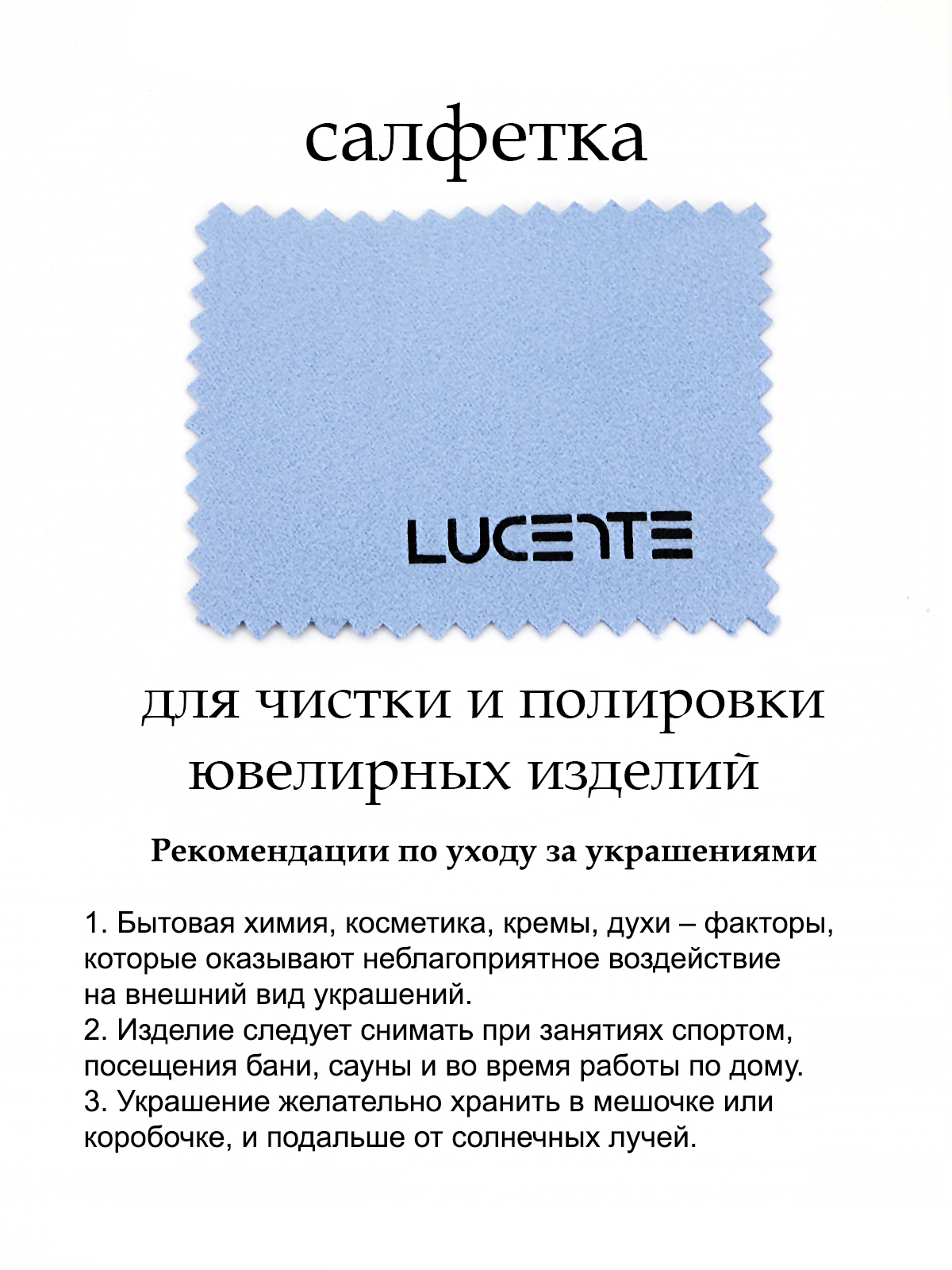 салфетка

LUCENTE

для чистки и полировки ювелирных изделий

Рекомендации по уходу за украшениями

1. Бытовая химия, косметика, кремы, духи – факторы, которые оказывают неблагоприятное воздействие на внешний вид украшений.
2. Изделие следует снимать при занятиях спортом, посещения бани, сауны и во время работы по дому.
3. Украшение желательно хранить в мешочке или коробочке, и подальше от солнечных лучей.